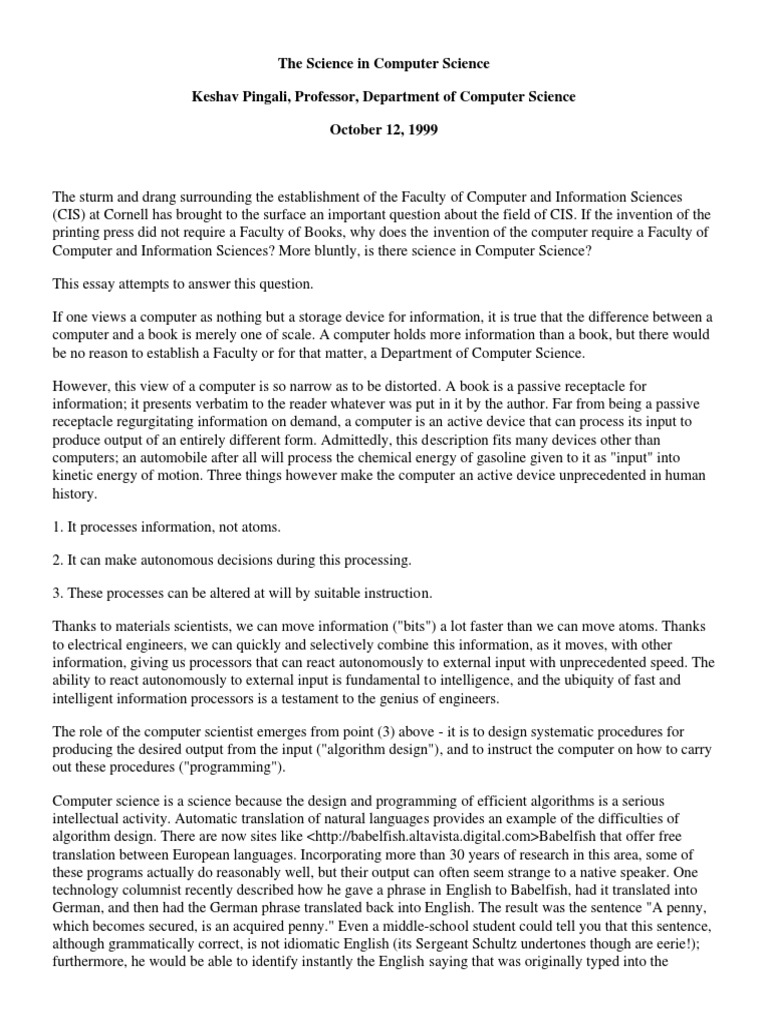 The Science in Computer Science

Keshav Pingali, Professor, Department of Computer Science

October 12, 1999

The sturm and drang surrounding the establishment of the Faculty of Computer and Information Sciences (CIS) at Cornell has brought to the surface an important question about the field of CIS. If the invention of the printing press did not require a Faculty of Books, why does the invention of the computer require a Faculty of Computer and Information Sciences? More bluntly, is there science in Computer Science?

This essay attempts to answer this question.

If one views a computer as nothing but a storage device for information, it is true that the difference between a computer and a book is merely one of scale. A computer holds more information than a book, but there would be no reason to establish a Faculty or for that matter, a Department of Computer Science.

However, this view of a computer is so narrow as to be distorted. A book is a passive receptacle for information; it presents verbatim to the reader whatever was put in it by the author. Far from being a passive receptacle regurgitating information on demand, a computer is an active device that can process its input to produce output of an entirely different form. Admittedly, this description fits many devices other than computers; an automobile after all will process the chemical energy of gasoline given to it as "input" into kinetic energy of motion. Three things however make the computer an active device unprecedented in human history.

1. It processes information, not atoms.

2. It can make autonomous decisions during this processing.

3. These processes can be altered at will by suitable instruction.

Thanks to materials scientists, we can move information ("bits") a lot faster than we can move atoms. Thanks to electrical engineers, we can quickly and selectively combine this information, as it moves, with other information, giving us processors that can react autonomously to external input with unprecedented speed. The ability to react autonomously to external input is fundamental to intelligence, and the ubiquity of fast and intelligent information processors is a testament to the genius of engineers.

The role of the computer scientist emerges from point (3) above - it is to design systematic procedures for producing the desired output from the input ("algorithm design"), and to instruct the computer on how to carry out these procedures ("programming").

Computer science is a science because the design and programming of efficient algorithms is a serious intellectual activity. Automatic translation of natural languages provides an example of the difficulties of algorithm design. There are now sites like <http://babelfish.altavista.digital.com>Babelfish that offer free translation between European languages. Incorporating more than 30 years of research in this area, some of these programs actually do reasonably well, but their output can often seem strange to a native speaker. One technology columnist recently described how he gave a phrase in English to Babelfish, had it translated into German, and then had the German phrase translated back into English. The result was the sentence "A penny, which becomes secured, is an acquired penny." Even a middle-school student could tell you that this sentence, although grammatically correct, is not idiomatic English (its Sergeant Schultz undertones though are eerie!); furthermore, he would be able to identify instantly the English saying that was originally typed into the